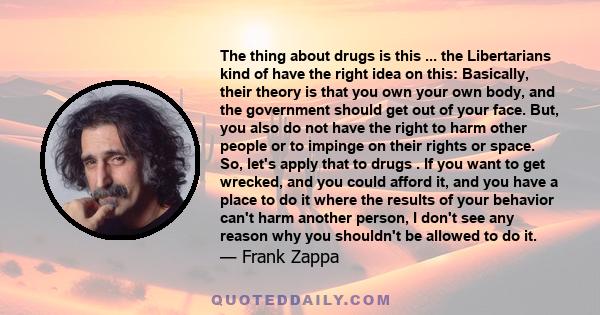 The thing about drugs is this ... the Libertarians kind of have the right idea on this: Basically, their theory is that you own your own body, and the government should get out of your face. But, you also do not have the right to harm other people or to impinge on their rights or space. So, let's apply that to drugs . If you want to get wrecked, and you could afford it, and you have a place to do it where the results of your behavior can't harm another person, I don't see any reason why you shouldn't be allowed to do it.
— Frank Zappa

QUOTEDDAILY.COM